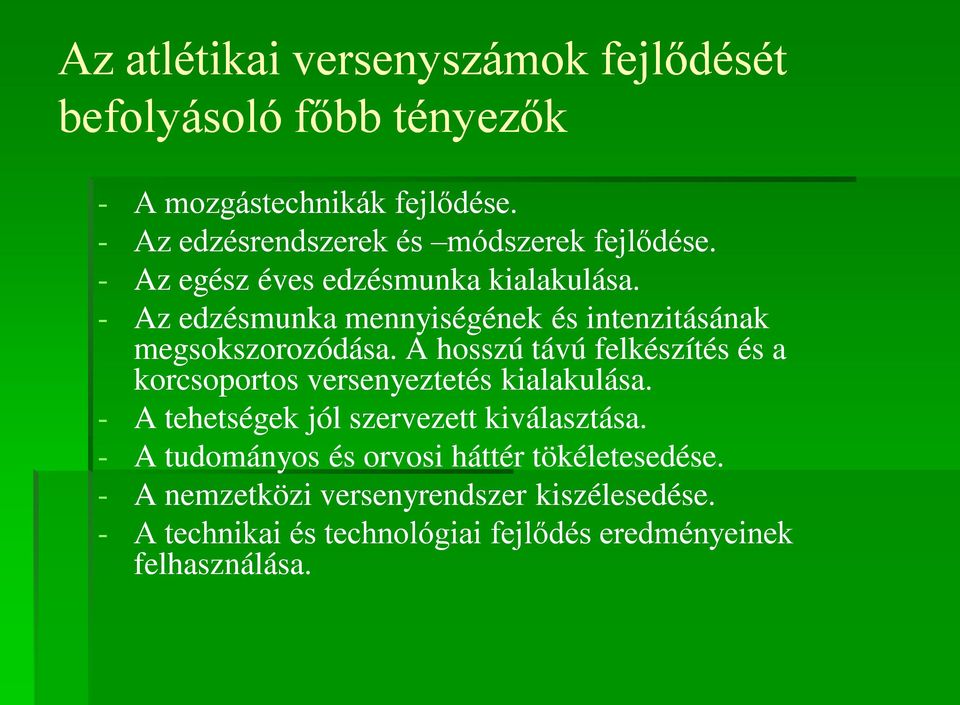 Az atlétikai versenyszámok fejlődését befolyásoló főbb tényezők

- A mozgástechnikák fejlődése.
- Az edzésrendszerek és –módszerek fejlődése.
- Az egész éves edzésmunka kialakulása.
- Az edzésmunka mennyiségének és intenzitásának megsokszorozódása. A hosszú távú felkészítés és a korcsoportos versenyeztetés kialakulása.
- A tehetségek jól szervezett kiválasztása.
- A tudományos és orvosi háttér tökéletesedése.
- A nemzetközi versenyrendszer kiszélesedése.
- A technikai és technológiai fejlődés eredményeinek felhasználása.